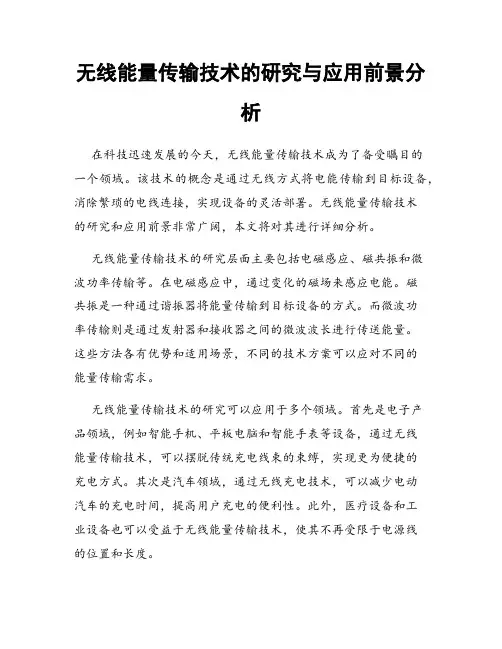 无线能量传输技术的研究与应用前景分析

在科技迅速发展的今天，无线能量传输技术成为了备受瞩目的一个领域。该技术的概念是通过无线方式将电能传输到目标设备，消除繁琐的电线连接，实现设备的灵活部署。无线能量传输技术的研究和应用前景非常广阔，本文将对其进行详细分析。

无线能量传输技术的研究层面主要包括电磁感应、磁共振和微波功率传输等。在电磁感应中，通过变化的磁场来感应电能。磁共振是一种通过谐振器将能量传输到目标设备的方式。而微波功率传输则是通过发射器和接收器之间的微波波长进行传送能量。这些方法各有优势和适用场景，不同的技术方案可以应对不同的能量传输需求。

无线能量传输技术的研究可以应用于多个领域。首先是电子产品领域，例如智能手机、平板电脑和智能手表等设备，通过无线能量传输技术，可以摆脱传统充电线束的束缚，实现更为便捷的充电方式。其次是汽车领域，通过无线充电技术，可以减少电动汽车的充电时间，提高用户充电的便利性。此外，医疗设备和工业设备也可以受益于无线能量传输技术，使其不再受限于电源线的位置和长度。